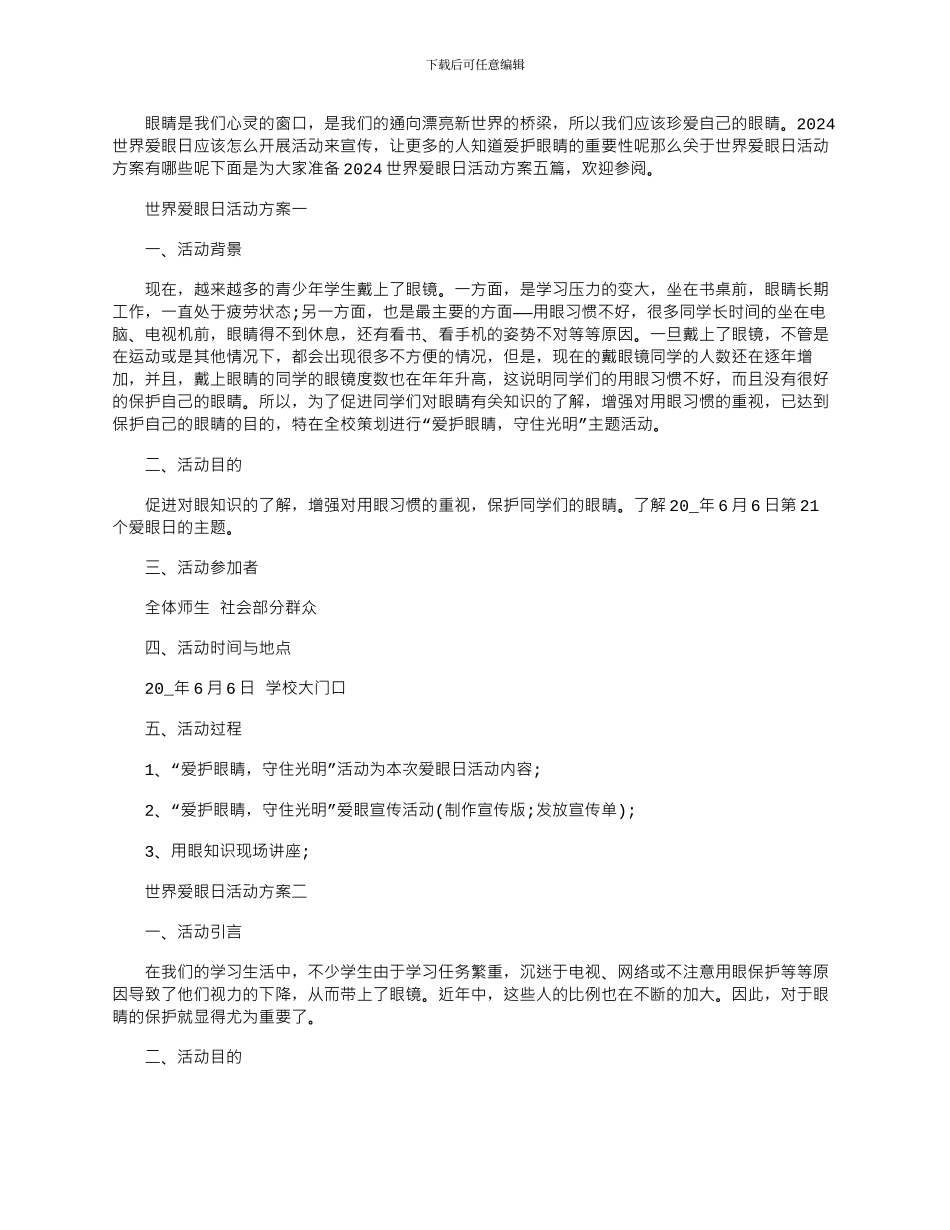 下载后可任意编辑

眼睛是我们心灵的窗口，是我们的通向漂亮新世界的桥梁，所以我们应该珍爱自己的眼睛。2024世界爱眼日应该怎么开展活动来宣传，让更多的人知道爱护眼睛的重要性呢那么关于世界爱眼日活动方案有哪些呢下面是为大家准备2024世界爱眼日活动方案五篇，欢迎参阅。

世界爱眼日活动方案一

一、活动背景

现在，越来越多的青少年学生戴上了眼镜。一方面，是学习压力的变大，坐在书桌前，眼睛长期工作，一直处于疲劳状态;另一方面，也是最主要的方面——用眼习惯不好，很多同学长时间的坐在电脑、电视机前，眼睛得不到休息，还有看书、看手机的姿势不对等等原因。一旦戴上了眼镜，不管是在运动或是其他情况下，都会出现很多不方便的情况，但是，现在的戴眼镜同学的人数还在逐年增加，并且，戴上眼睛的同学的眼镜度数也在年年升高，这说明同学们的用眼习惯不好，而且没有很好的保护自己的眼睛。所以，为了促进同学们对眼睛有关知识的了解，增强对用眼习惯的重视，已达到保护自己的眼睛的目的，特在全校策划进行“爱护眼睛，守住光明”主题活动。

二、活动目的

促进对眼知识的了解，增强对用眼习惯的重视，保护同学们的眼睛。了解20_年6月6日第21个爱眼日的主题。

三、活动参加者

全体师生 社会部分群众

四、活动时间与地点

20_年6月6日 学校大门口

五、活动过程

1、“爱护眼睛，守住光明”活动为本次爱眼日活动内容;

2、“爱护眼睛，守住光明”爱眼宣传活动(制作宣传版;发放宣传单);

3、用眼知识现场讲座;

世界爱眼日活动方案二

一、活动引言

在我们的学习生活中，不少学生由于学习任务繁重，沉迷于电视、网络或不注意用眼保护等等原因导致了他们视力的下降，从而带上了眼镜。近年中，这些人的比例也在不断的加大。因此，对于眼睛的保护就显得尤为重要了。

二、活动目的